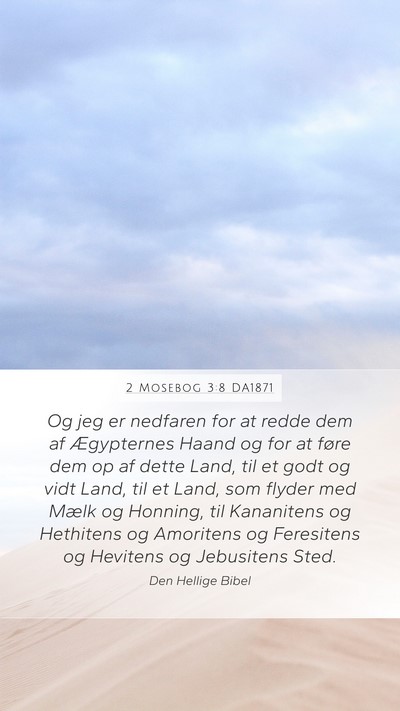 2 MOSEBOG 3:8 DA1871

Og jeg er nedfaren for at redde dem af Ægypternes Haand og for at føre dem op af dette Land, til et godt og vidt Land, til et Land, som flyder med Mælk og Honning, til Kananitens og Hethitens og Amoritens og Feresitens og Hevitens og Jebusitens Sted.

Den Hellige Bibel